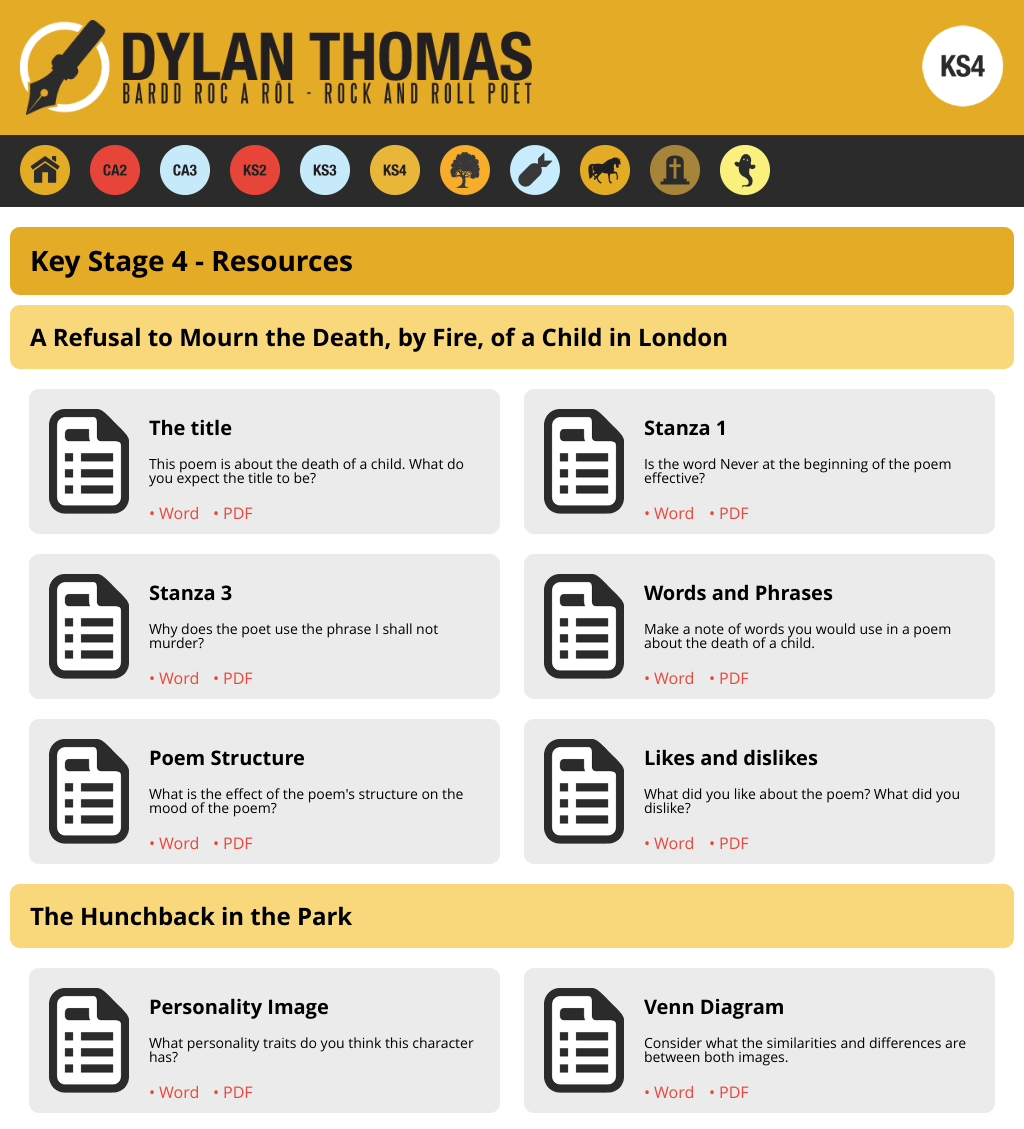 DYLAN THOMAS
BARDD ROC A ROL - ROCK AND ROLL POET

KS4

CA2 CA3 KS2 KS3 KS4

Key Stage 4 - Resources

A Refusal to Mourn the Death, by Fire, of a Child in London

The title

This poem is about the death of a child. What do you expect the title to be?

• Word • PDF

Stanza 1

Is the word Never at the beginning of the poem effective?

• Word • PDF

Stanza 3

Why does the poet use the phrase I shall not murder?

• Word • PDF

Words and Phrases

Make a note of words you would use in a poem about the death of a child.

• Word • PDF

Poem Structure

What is the effect of the poem's structure on the mood of the poem?

• Word • PDF

Likes and dislikes

What did you like about the poem? What did you dislike?

• Word • PDF

The Hunchback in the Park

Personality Image

What personality traits do you think this character has?

• Word • PDF

Venn Diagram

Consider what the similarities and differences are between both images.

• Word • PDF